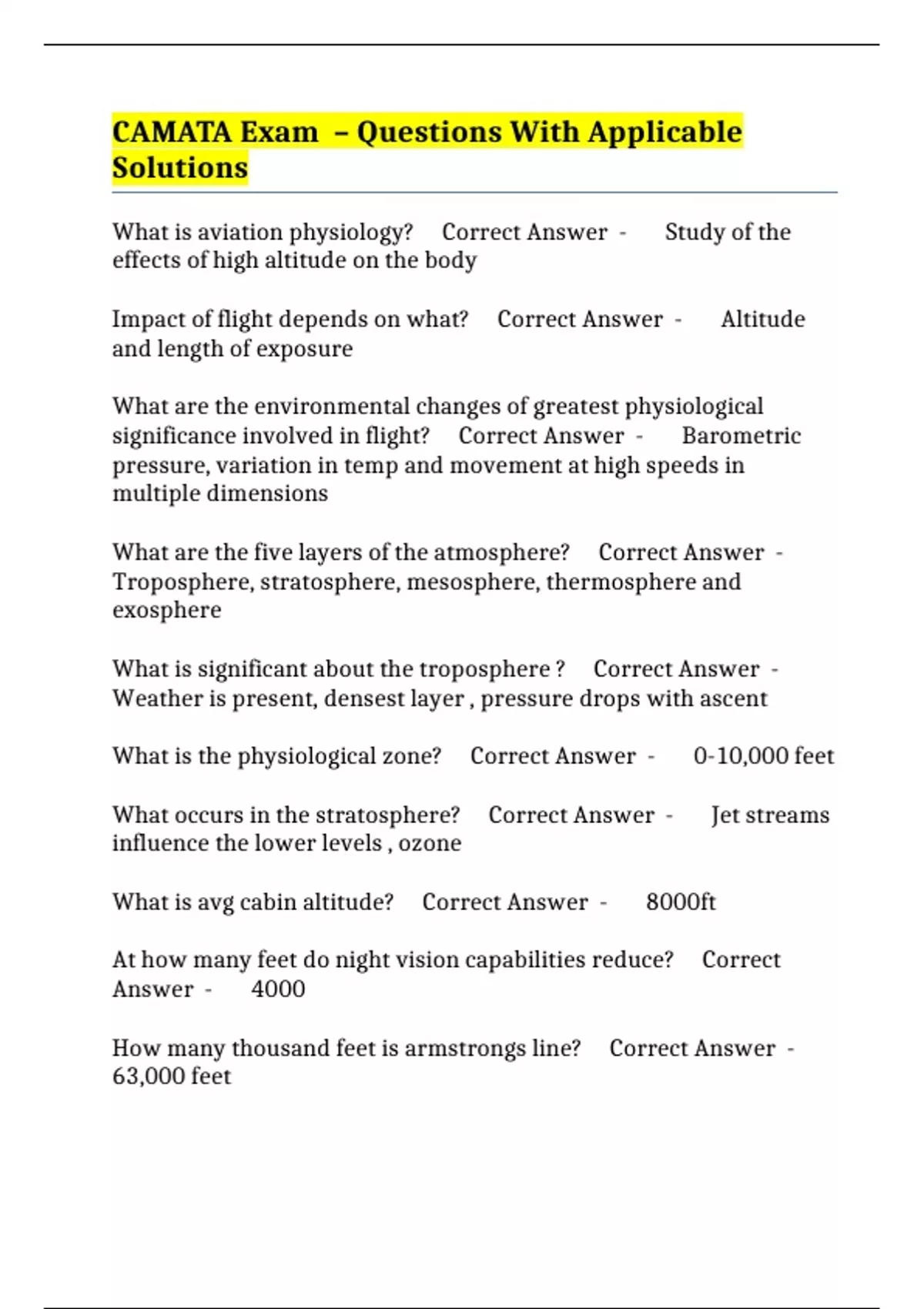 CAMATA Exam – Questions With Applicable Solutions

What is aviation physiology? Correct Answer - Study of the effects of high altitude on the body

Impact of flight depends on what? Correct Answer - Altitude and length of exposure

What are the environmental changes of greatest physiological significance involved in flight? Correct Answer - Barometric pressure, variation in temp and movement at high speeds in multiple dimensions

What are the five layers of the atmosphere? Correct Answer - Troposphere, stratosphere, mesosphere, thermosphere and exosphere

What is significant about the troposphere ? Correct Answer - Weather is present, densest layer , pressure drops with ascent

What is the physiological zone? Correct Answer - 0-10,000 feet

What occurs in the stratosphere? Correct Answer - Jet streams influence the lower levels , ozone

What is avg cabin altitude? Correct Answer - 8000ft

At how many feet do night vision capabilities reduce? Correct Answer - 4000

How many thousand feet is armstrongs line? Correct Answer - 63,000 feet